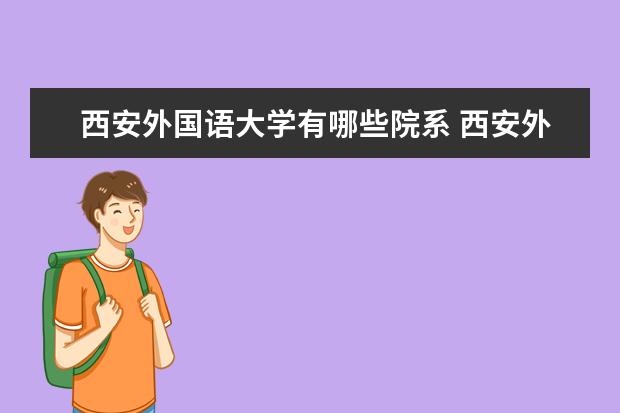 西安外国语大学有哪些院系 西安外